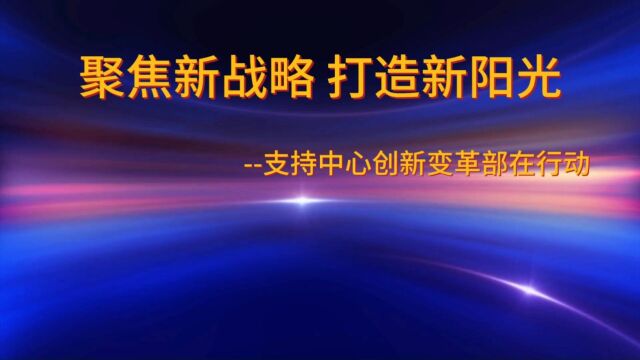 聚焦新战略 打造新阳光

--支持中心创新变革部在行动